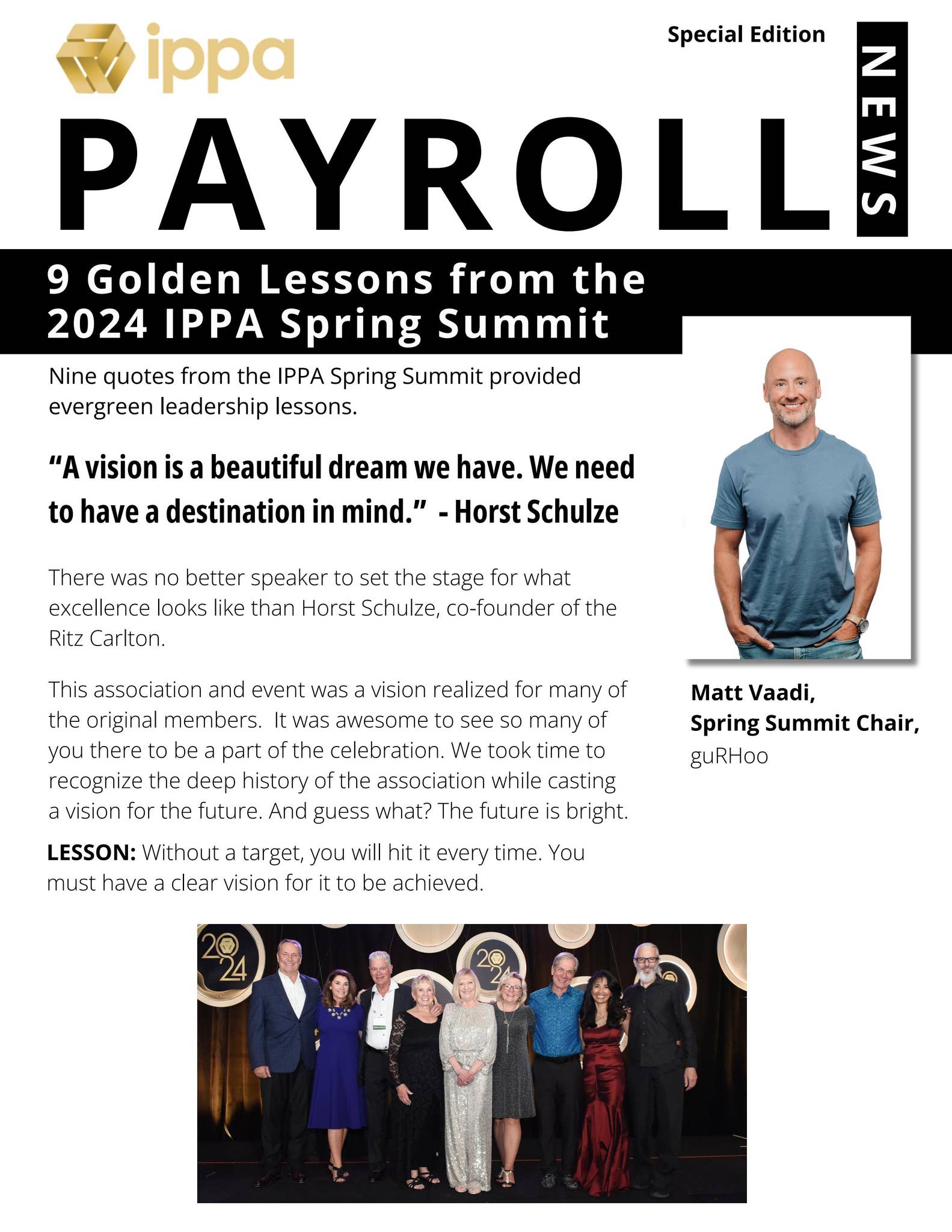 ippa

Special Edition

PAYROLL NEWS

9 Golden Lessons from the 2024 IPPA Spring Summit

Nine quotes from the IPPA Spring Summit provided evergreen leadership lessons.

“A vision is a beautiful dream we have. We need to have a destination in mind.” - Horst Schulze

There was no better speaker to set the stage for what excellence looks like than Horst Schulze, co-founder of the Ritz Carlton.

This association and event was a vision realized for many of the original members. It was awesome to see so many of you there to be a part of the celebration. We took time to recognize the deep history of the association while casting a vision for the future. And guess what? The future is bright.

LESSON: Without a target, you will hit it every time. You must have a clear vision for it to be achieved.

Matt Vaadi, Spring Summit Chair, guRHoo

2024

2024